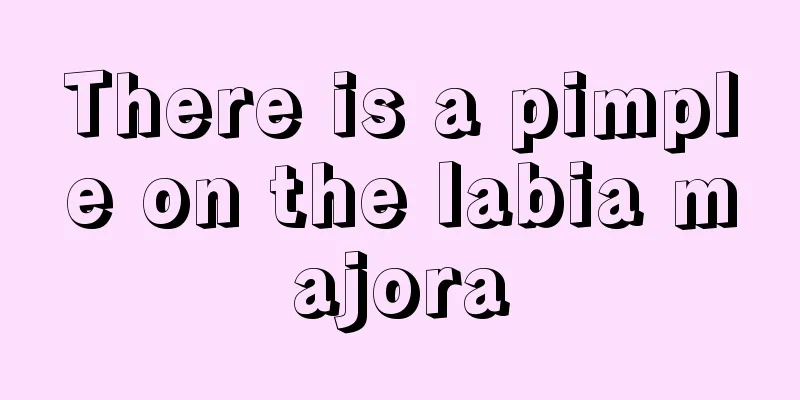 There is a pimple on the labia majora